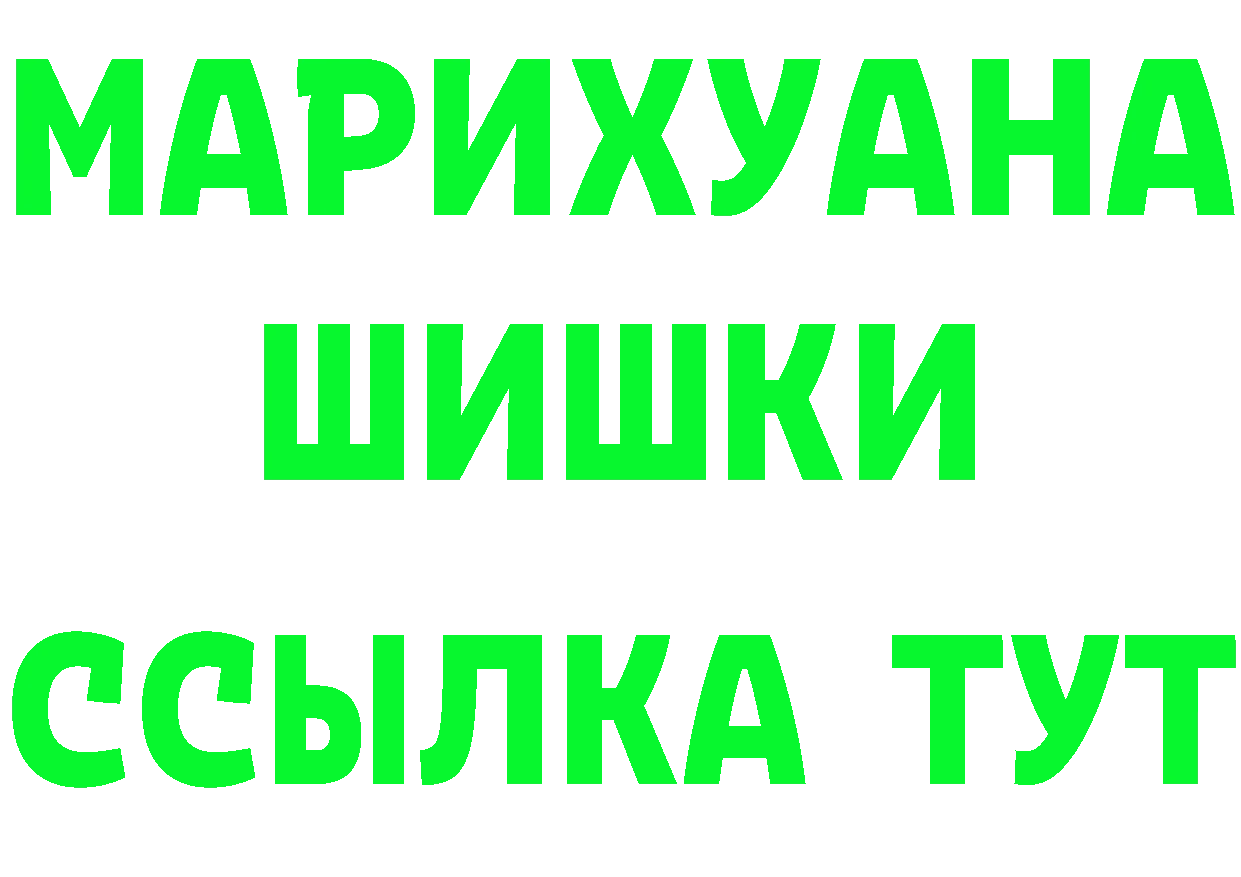 МАРИХУАНА
ШИШКИ
ССЫЛКА ТУТ